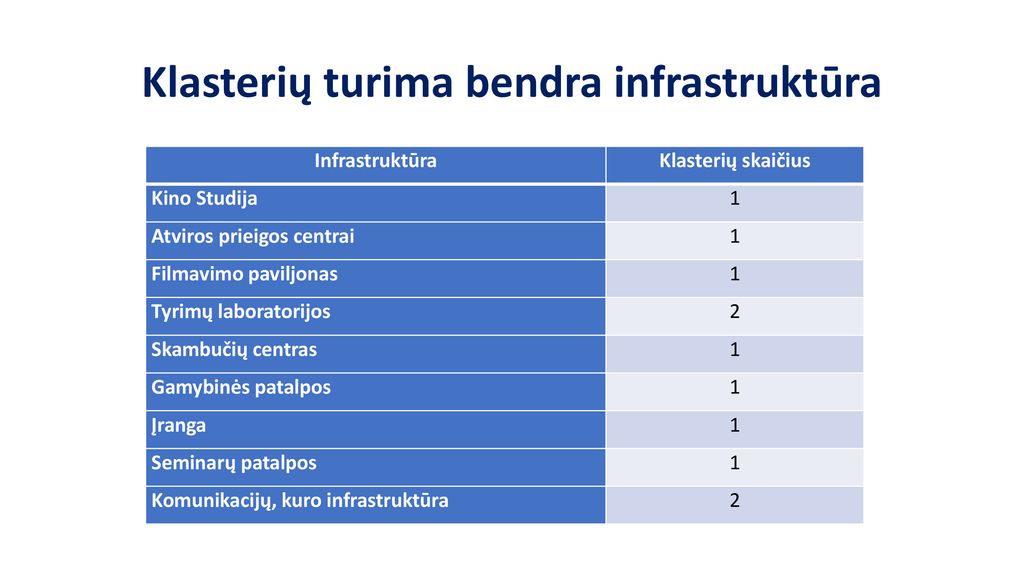 Klasterių turima bendra infrastruktūra

| Infrastruktūra | Klasterių skaičius |
|---|---|
| Kino Studija | 1 |
| Atviros prieigos centrai | 1 |
| Filmavimo paviljonas | 1 |
| Tyrimų laboratorijos | 2 |
| Skambučių centras | 1 |
| Gamybinės patalpos | 1 |
| Įranga | 1 |
| Seminarų patalpos | 1 |
| Komunikacijų, kuro infrastruktūra | 2 |